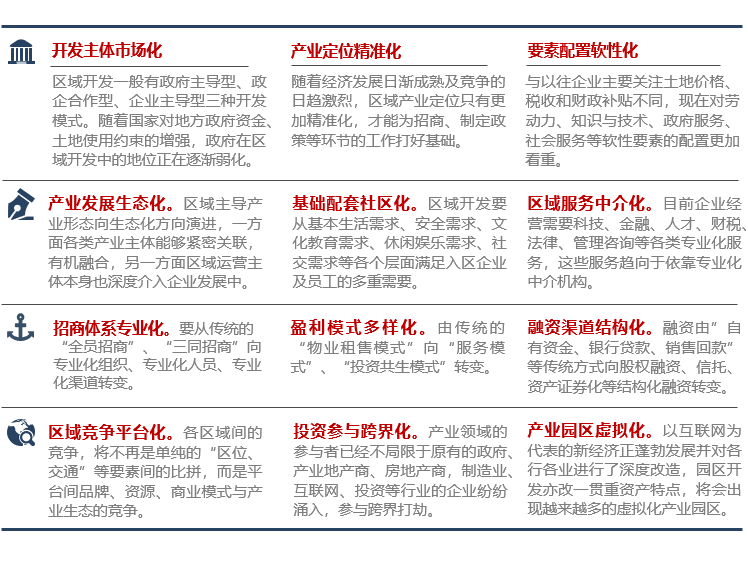 开发主体市场化

区域开发一般有政府主导型、政企合作型、企业主导型三种开发模式。随着国家对地方政府资金、土地使用约束的增强，政府在区域开发中的地位正在逐渐弱化。

产业定位精准化

随着经济发展日渐成熟及竞争的日趋激烈，区域产业定位只有更加精准化，才能为招商、制定政策等环节的工作打好基础。

要素配置软性化

与以往企业主要关注土地价格、税收和财政补贴不同，现在对劳动力、知识与技术、政府服务、社会服务等软性要素的配置更加看重。

产业发展生态化。区域主导产业形态向生态化方向演进，一方面各类产业主体能够紧密关联，有机融合，另一方面区域运营主体本身也深度介入企业发展中。

基础配套社区化。区域开发要从基本生活需求、安全需求、文化教育需求、休闲娱乐需求、社交需求等各个层面满足入区企业及员工的多重需要。

区域服务中介化。目前企业经营需要科技、金融、人才、财税、法律、管理咨询等各类专业化服务，这些服务趋向于依靠专业化中介机构。

招商体系专业化。要从传统的“全员招商”、“三同招商”向专业化组织、专业化人员、专业化渠道转变。

盈利模式多样化。由传统的“物业租售模式”向“服务模式”、“投资共生模式”转变。

融资渠道结构化。融资由”自有资金、银行贷款、销售回款”等传统方式向股权融资、信托、资产证券化等结构化融资转变。

区域竞争平台化。各区域间的竞争，将不再是单纯的“区位、交通”等要素间的比拼，而是平台间品牌、资源、商业模式与产业生态的竞争。

投资参与跨界化。产业领域的参与者已经不局限于原有的政府、产业地产商、房地产商，制造业、互联网、投资等行业的企业纷纷涌入，参与跨界打劫。

产业园区虚拟化。以互联网为代表的新经济正蓬勃发展并对各行各业进行了深度改造，园区开发亦改一贯重资产特点，将会出现越来越多的虚拟化产业园区。